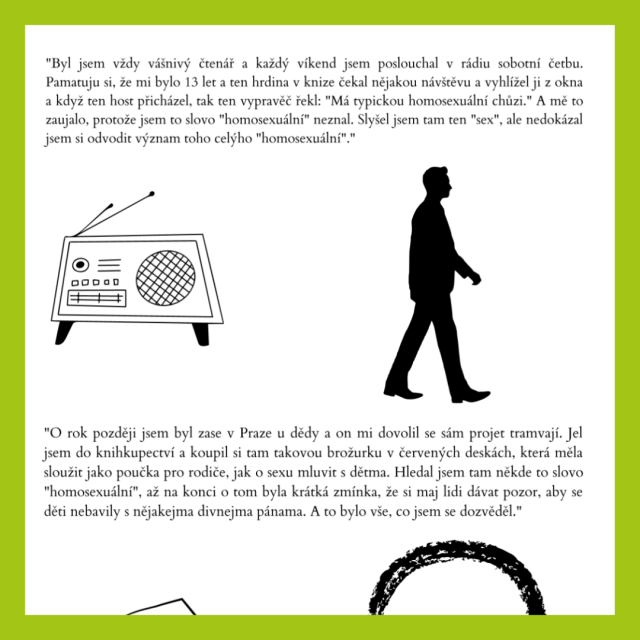 "Byl jsem vždy vášnivý čtenář a každý víkend jsem poslouchal v rádiu sobotní četbu. Pamatuju si, že mi bylo 13 let a ten hrdina v knize čekal nějakou návštěvu a vyhlížel ji z okna a když ten host přicházel, tak ten vypravěč řekl: "Má typickou homosexuální chůzi." A mě to zaujalo, protože jsem to slovo "homosexuální" neznal. Slyšel jsem tam ten "sex", ale nedokázal jsem si odvodit význam toho celýho "homosexuální"."

"O rok později jsem byl zase v Praze u dědy a on mi dovolil se sám projet tramvají. Jel jsem do knihkupectví a koupil si tam takovou brožurku v červených deskách, která měla sloužit jako poučka pro rodiče, jak o sexu mluvit s dětma. Hledal jsem tam někde to slovo "homosexuální", až na konci o tom byla krátká zmínka, že si maj lidi dávat pozor, aby se děti nebavily s nějakejma divnejma pánama. A to bylo vše, co jsem se dozvěděl."